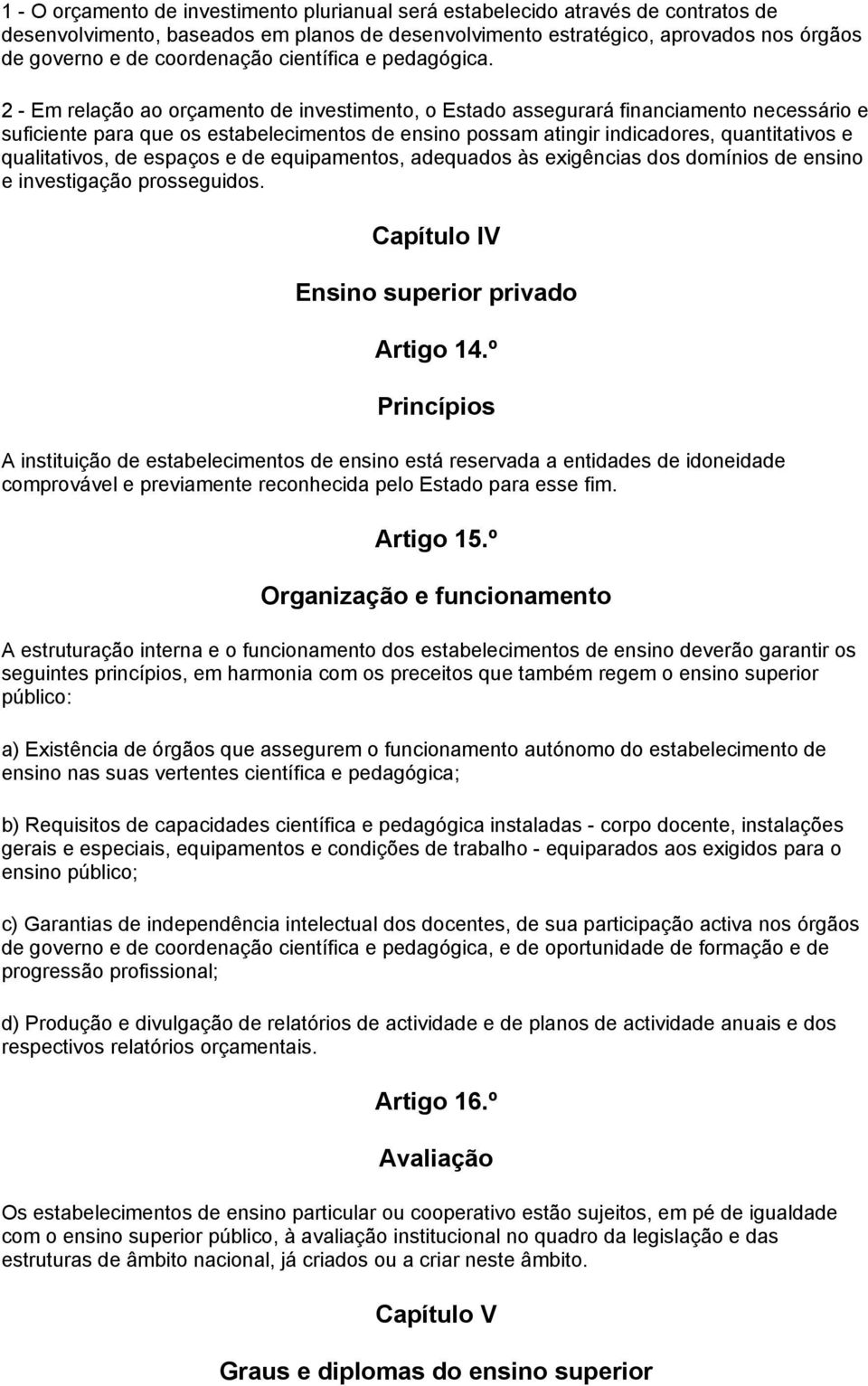 1 - O orçamento de investimento plurianual será estabelecido através de contratos de desenvolvimento, baseados em planos de desenvolvimento estratégico, aprovados nos órgãos de governo e de coordenação científica e pedagógica.

2 - Em relação ao orçamento de investimento, o Estado assegurará financiamento necessário e suficiente para que os estabelecimentos de ensino possam atingir indicadores, quantitativos e qualitativos, de espaços e de equipamentos, adequados às exigências dos domínios de ensino e investigação prosseguidos.

Capítulo IV

Ensino superior privado

Artigo 14.º

Princípios

A instituição de estabelecimentos de ensino está reservada a entidades de idoneidade comprovável e previamente reconhecida pelo Estado para esse fim.

Artigo 15.º

Organização e funcionamento

A estruturação interna e o funcionamento dos estabelecimentos de ensino deverão garantir os seguintes princípios, em harmonia com os preceitos que também regem o ensino superior público:

a) Existência de órgãos que assegurem o funcionamento autónomo do estabelecimento de ensino nas suas vertentes científica e pedagógica;

b) Requisitos de capacidades científica e pedagógica instaladas - corpo docente, instalações gerais e especiais, equipamentos e condições de trabalho - equiparados aos exigidos para o ensino público;

c) Garantias de independência intelectual dos docentes, de sua participação activa nos órgãos de governo e de coordenação científica e pedagógica, e de oportunidade de formação e de progressão profissional;

d) Produção e divulgação de relatórios de actividade e de planos de actividade anuais e dos respectivos relatórios orçamentais.

Artigo 16.º

Avaliação

Os estabelecimentos de ensino particular ou cooperativo estão sujeitos, em pé de igualdade com o ensino superior público, à avaliação institucional no quadro da legislação e das estruturas de âmbito nacional, já criados ou a criar neste âmbito.

Capítulo V

Graus e diplomas do ensino superior